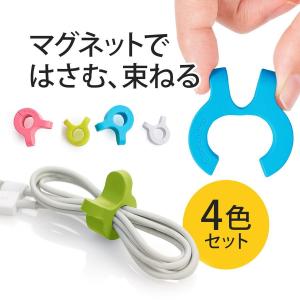 マグネットで
はさむ、束ねる

4色
セット